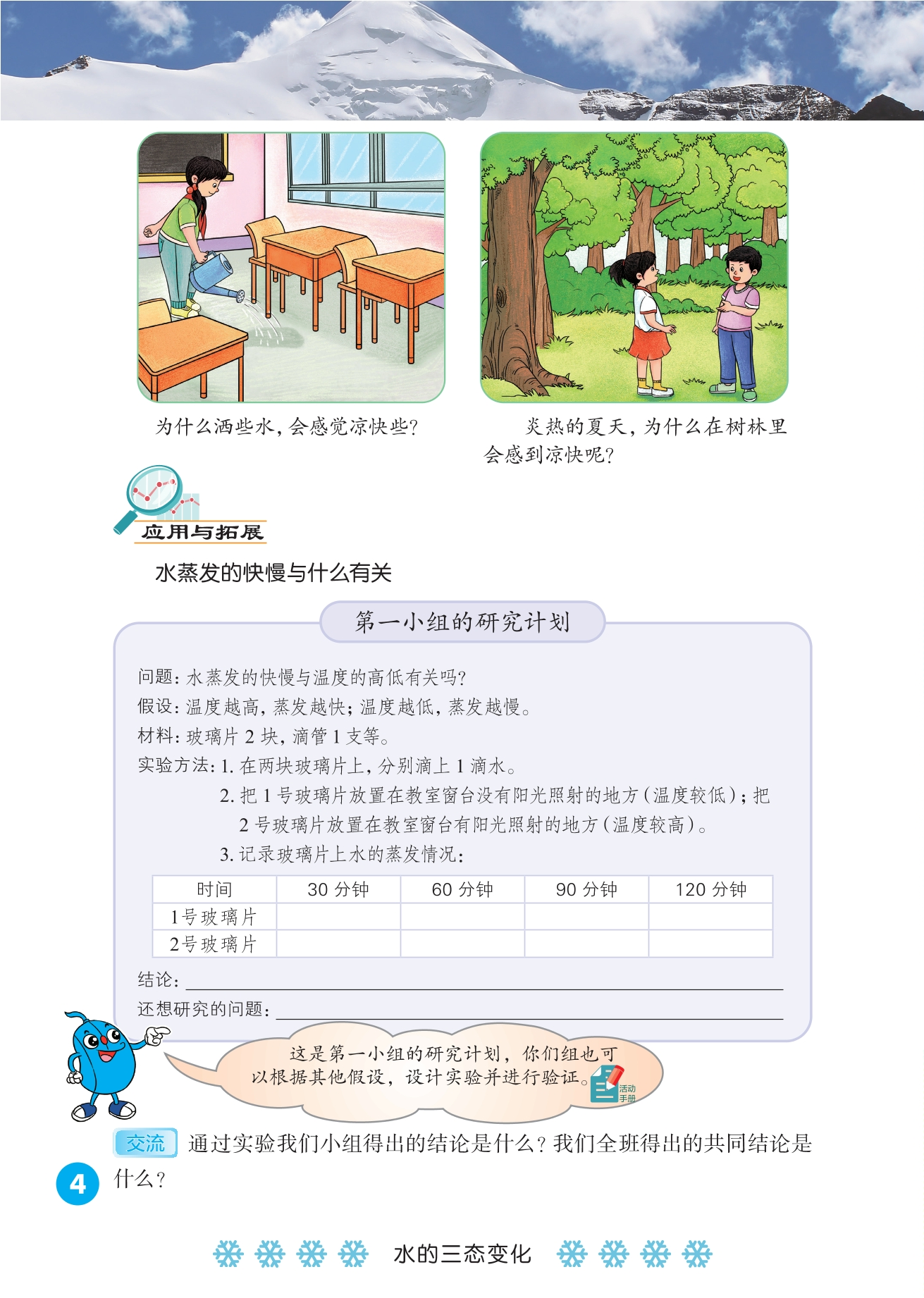 为什么洒些水，会感觉凉快些？

炎热的夏天，为什么在树林里会感到凉快呢？

应用与拓展

水蒸发的快慢与什么有关

第一小组的研究计划

问题：水蒸发的快慢与温度的高低有关吗？
假设：温度越高，蒸发越快；温度越低，蒸发越慢。
材料：玻璃片 2 块，滴管 1 支等。
实验方法：1. 在两块玻璃片上，分别滴上 1 滴水。
2. 把 1 号玻璃片放置在教室窗台没有阳光照射的地方（温度较低）；把 2 号玻璃片放置在教室窗台有阳光照射的地方（温度较高）。
3. 记录玻璃片上水的蒸发情况：

| 时间 | 30 分钟 | 60 分钟 | 90 分钟 | 120 分钟 |
|---|---|---|---|---|
| 1号玻璃片 | | | | |
| 2号玻璃片 | | | | |

结论：
还想研究的问题：

这是第一小组的研究计划，你们组也可以根据其他假设，设计实验并进行验证。

活动手册

交流 通过实验我们小组得出的结论是什么？我们全班得出的共同结论是什么？

4

水的三态变化